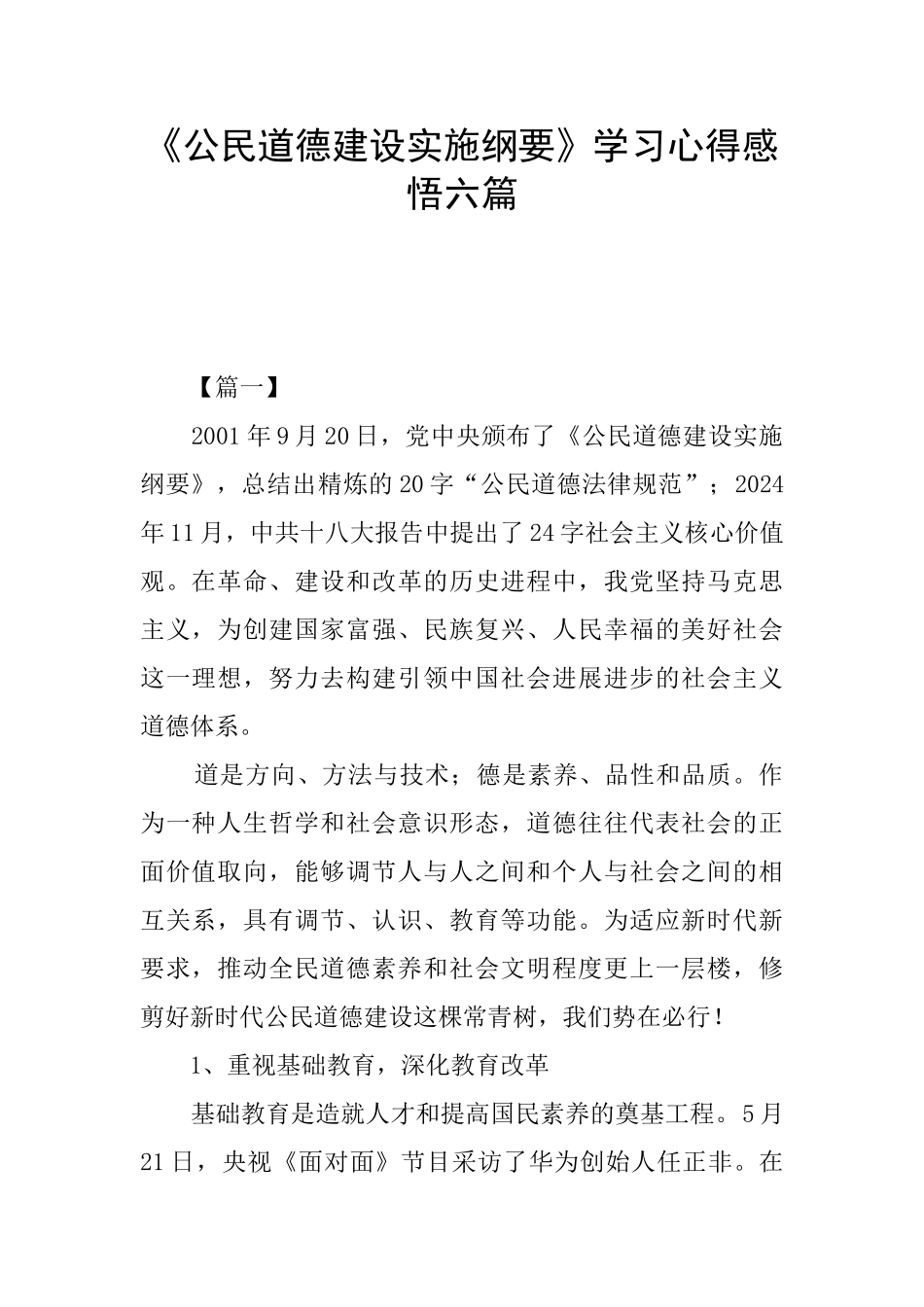 《公民道德建设实施纲要》学习心得感悟六篇

【篇一】

2001年9月20日，党中央颁布了《公民道德建设实施纲要》，总结出精炼的20字“公民道德法律规范”；2024年11月，中共十八大报告中提出了24字社会主义核心价值观。在革命、建设和改革的历史进程中，我党坚持马克思主义，为创建国家富强、民族复兴、人民幸福的美好社会这一理想，努力去构建引领中国社会进展进步的社会主义道德体系。

道是方向、方法与技术；德是素养、品性和品质。作为一种人生哲学和社会意识形态，道德往往代表社会的正面价值取向，能够调节人与人之间和个人与社会之间的相互关系，具有调节、认识、教育等功能。为适应新时代新要求，推动全民道德素养和社会文明程度更上一层楼，修剪好新时代公民道德建设这棵常青树，我们势在必行！

1、重视基础教育，深化教育改革

基础教育是造就人才和提高国民素养的奠基工程。5月21日，央视《面对面》节目采访了华为创始人任正非。在